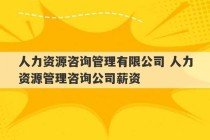 人力资源咨询管理有限公司 人力资源管理咨询公司薪资